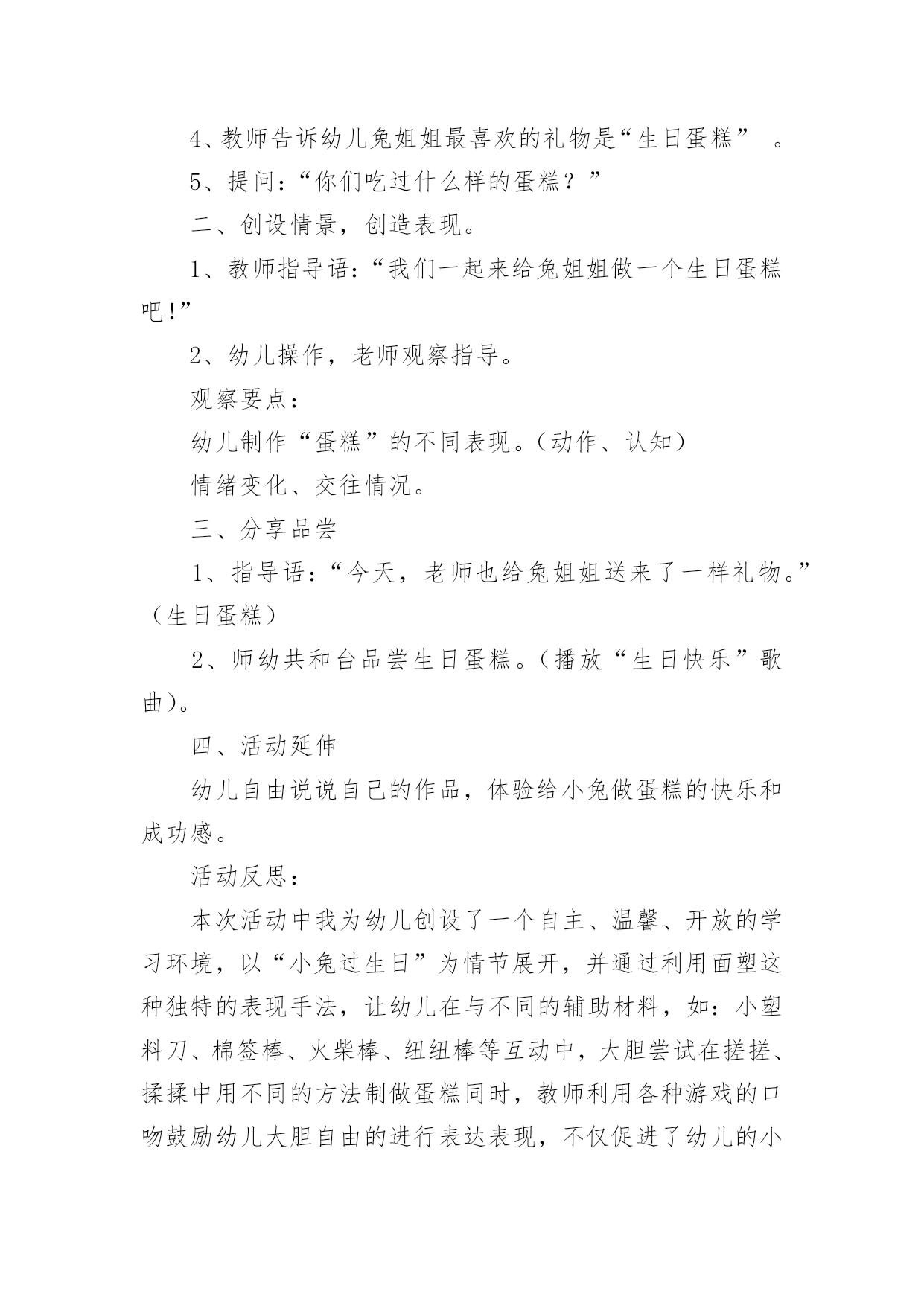 4、教师告诉幼儿兔姐姐最喜欢的礼物是“生日蛋糕” 。

5、提问：“你们吃过什么样的蛋糕？”

二、创设情景，创造表现。

1、教师指导语：“我们一起来给兔姐姐做一个生日蛋糕吧!”

2、幼儿操作，老师观察指导。

观察要点：

幼儿制作“蛋糕”的不同表现。(动作、认知)

情绪变化、交往情况。

三、分享品尝

1、指导语：“今天，老师也给兔姐姐送来了一样礼物。”（生日蛋糕）

2、师幼共和台品尝生日蛋糕。(播放“生日快乐”歌曲)。

四、活动延伸

幼儿自由说说自己的作品，体验给小兔做蛋糕的快乐和成功感。

活动反思：

本次活动中我为幼儿创设了一个自主、温馨、开放的学习环境，以“小兔过生日”为情节展开，并通过利用面塑这种独特的表现手法，让幼儿在与不同的辅助材料，如：小塑料刀、棉签棒、火柴棒、纽纽棒等互动中，大胆尝试在搓搓、揉揉中用不同的方法制做蛋糕同时，教师利用各种游戏的口吻鼓励幼儿大胆自由的进行表达表现，不仅促进了幼儿的小